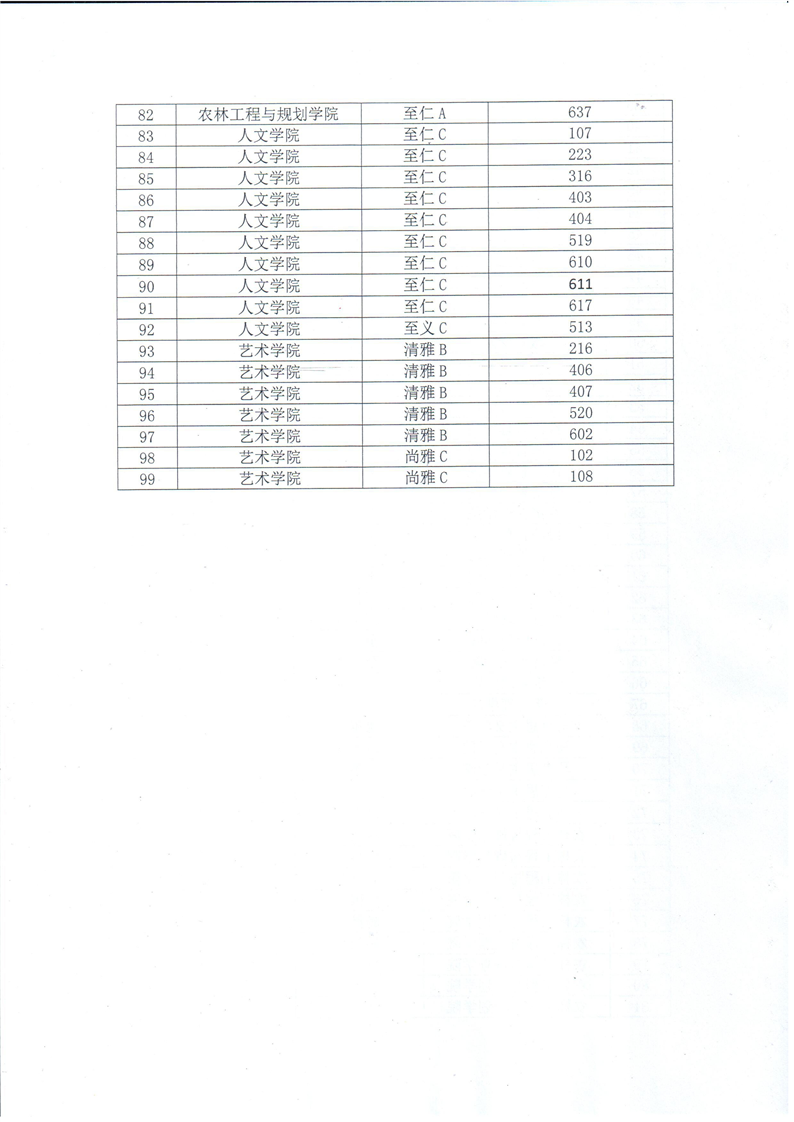 | 82 | 农林工程与规划学院 | 至仁 A | 637 |
|---|---|---|---|
| 83 | 人文学院 | 至仁 C | 107 |
| 84 | 人文学院 | 至仁 C | 223 |
| 85 | 人文学院 | 至仁 C | 316 |
| 86 | 人文学院 | 至仁 C | 403 |
| 87 | 人文学院 | 至仁 C | 404 |
| 88 | 人文学院 | 至仁 C | 519 |
| 89 | 人文学院 | 至仁 C | 610 |
| 90 | 人文学院 | 至仁 C | 611 |
| 91 | 人文学院 | 至仁 C | 617 |
| 92 | 人文学院 | 至义 C | 513 |
| 93 | 艺术学院 | 清雅 B | 216 |
| 94 | 艺术学院 | 清雅 B | 406 |
| 95 | 艺术学院 | 清雅 B | 407 |
| 96 | 艺术学院 | 清雅 B | 520 |
| 97 | 艺术学院 | 清雅 B | 602 |
| 98 | 艺术学院 | 尚雅 C | 102 |
| 99 | 艺术学院 | 尚雅 C | 108 |